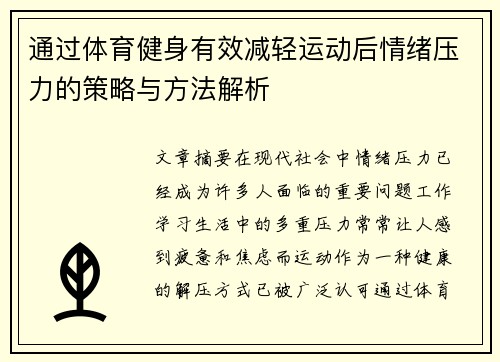 通过体育健身有效减轻运动后情绪压力的策略与方法解析

文章摘要在现代社会中情绪压力已经成为许多人面临的重要问题工作学习生活中的多重压力常常让人感到疲惫和焦虑而运动作为一种健康的解压方式已被广泛认可通过体育